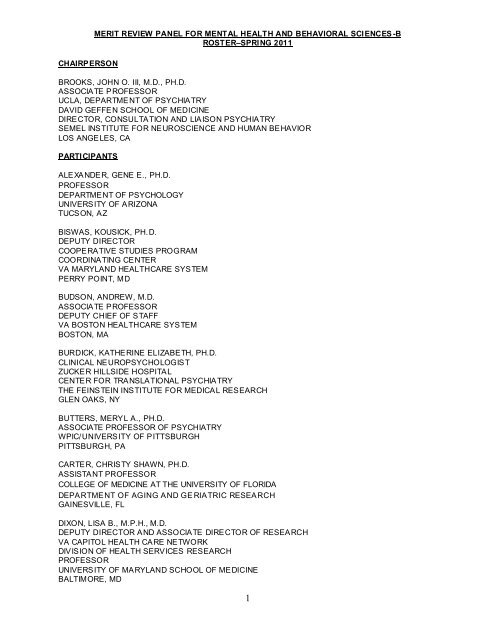 MERIT REVIEW PANEL FOR MENTAL HEALTH AND BEHAVIORAL SCIENCES-B
ROSTER–SPRING 2011

CHAIRPERSON

BROOKS, JOHN O. III, M.D., PH.D.
ASSOCIATE PROFESSOR
UCLA, DEPARTMENT OF PSYCHIATRY
DAVID GEFFEN SCHOOL OF MEDICINE
DIRECTOR, CONSULTATION AND LIAISON PSYCHIATRY
SEMEL INSTITUTE FOR NEUROSCIENCE AND HUMAN BEHAVIOR
LOS ANGELES, CA

PARTICIPANTS

ALEXANDER, GENE E., PH.D.
PROFESSOR
DEPARTMENT OF PSYCHOLOGY
UNIVERSITY OF ARIZONA
TUCSON, AZ

BISWAS, KOUSICK, PH.D.
DEPUTY DIRECTOR
COOPERATIVE STUDIES PROGRAM
COORDINATING CENTER
VA MARYLAND HEALTHCARE SYSTEM
PERRY POINT, MD

BUDSON, ANDREW, M.D.
ASSOCIATE PROFESSOR
DEPUTY CHIEF OF STAFF
VA BOSTON HEALTHCARE SYSTEM
BOSTON, MA

BURDICK, KATHERINE ELIZABETH, PH.D.
CLINICAL NEUROPSYCHOLOGIST
ZUCKER HILLSIDE HOSPITAL
CENTER FOR TRANSLATIONAL PSYCHIATRY
THE FEINSTEIN INSTITUTE FOR MEDICAL RESEARCH
GLEN OAKS, NY

BUTTERS, MERYL A., PH.D.
ASSOCIATE PROFESSOR OF PSYCHIATRY
WPIC/UNIVERSITY OF PITTSBURGH
PITTSBURGH, PA

CARTER, CHRISTY SHAWN, PH.D.
ASSISTANT PROFESSOR
COLLEGE OF MEDICINE AT THE UNIVERSITY OF FLORIDA
DEPARTMENT OF AGING AND GERIATRIC RESEARCH
GAINESVILLE, FL

DIXON, LISA B., M.P.H., M.D.
DEPUTY DIRECTOR AND ASSOCIATE DIRECTOR OF RESEARCH
VA CAPITOL HEALTH CARE NETWORK
DIVISION OF HEALTH SERVICES RESEARCH
PROFESSOR
UNIVERSITY OF MARYLAND SCHOOL OF MEDICINE
BALTIMORE, MD

1